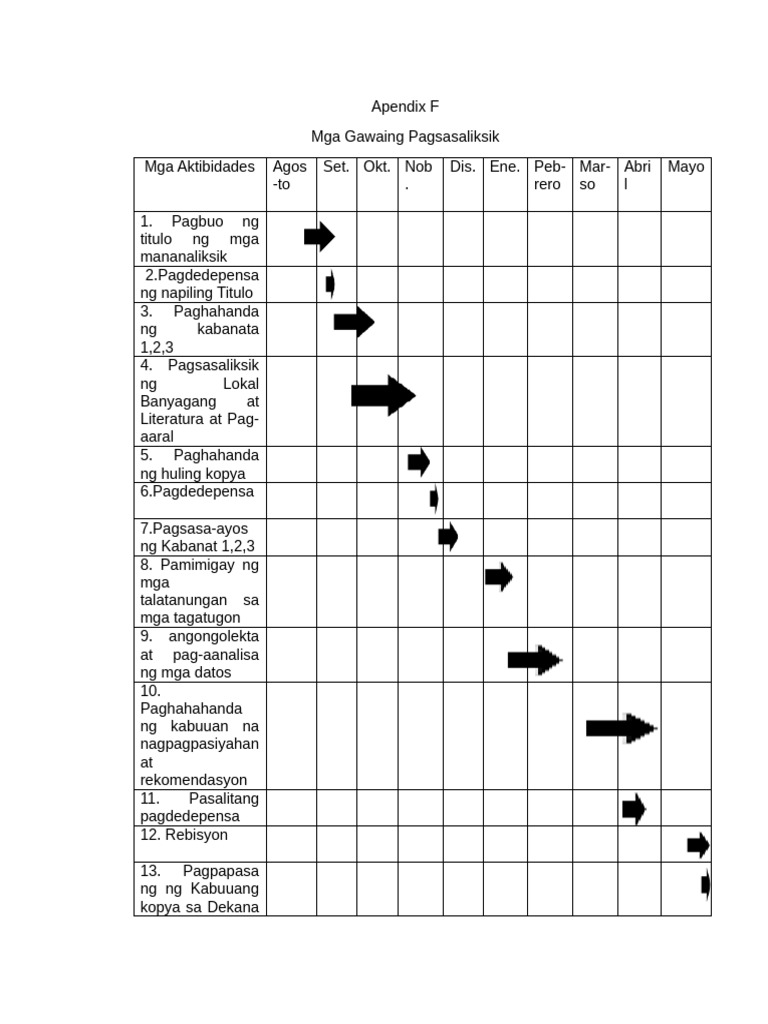 Apendix F

Mga Gawaing Pagsasaliksik

| Mga Aktibidades | Agos-to | Set. | Okt. | Nob. | Dis. | Ene. | Peb-rero | Mar-so | Abril | Mayo |
|---|---|---|---|---|---|---|---|---|---|---|
| 1. Pagbuo ng titulo ng mga mananaliksik | | | | | | | | | | |
| 2.Pagdedepensa ng napiling Titulo | | | | | | | | | | |
| 3. Paghahanda ng kabanata 1,2,3 | | | | | | | | | | |
| 4. Pagsasaliksik ng Lokal Banyagang at Literatura at Pag-aaral | | | | | | | | | | |
| 5. Paghahanda ng huling kopya | | | | | | | | | | |
| 6.Pagdedepensa | | | | | | | | | | |
| 7.Pagsasa-ayos ng Kabanat 1,2,3 | | | | | | | | | | |
| 8. Pamimigay ng mga talatanungan sa mga tagatugon | | | | | | | | | | |
| 9. angongolekta at pag-aanalisa ng mga datos | | | | | | | | | | |
| 10. Paghahahanda ng kabuuan na nagpagpasiyahan at rekomendasyon | | | | | | | | | | |
| 11. Pasalitang pagdedepensa | | | | | | | | | | |
| 12. Rebisyon | | | | | | | | | | |
| 13. Pagpapasa ng ng Kabuuang kopya sa Dekana | | | | | | | | | | |